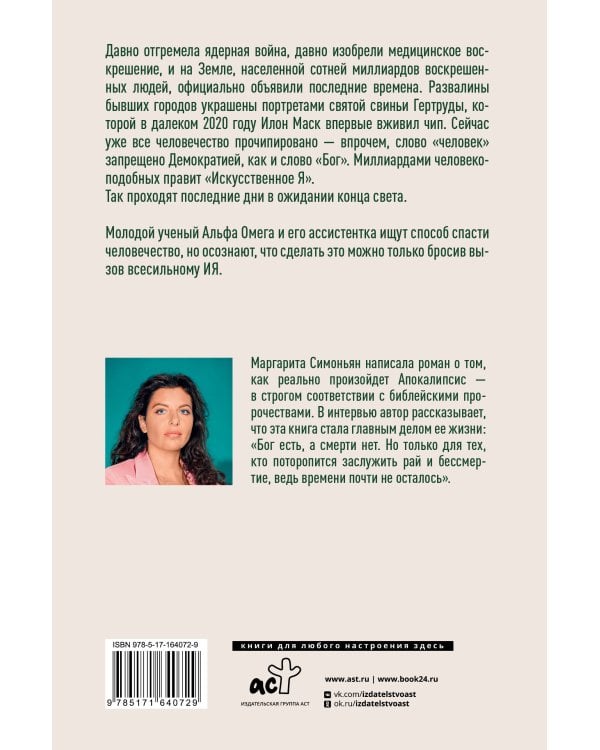 Давно отгремела ядерная война, давно изобрели медицинское воскрешение, и на Земле, населенной сотней миллиардов воскрешенных людей, официально объявили последние времена. Развалины бывших городов украшены портретами святой свиньи Гертруды, которой в далеком 2020 году Илон Маск впервые вживил чип. Сейчас уже все человечество прочипировано — впрочем, слово «человек» запрещено Демократией, как и слово «Бог». Миллиардами человекоподобных правит «Искусственное Я».
Так проходят последние дни в ожидании конца света.

Молодой ученый Альфа Омега и его ассистентка ищут способ спасти человечество, но осознают, что сделать это можно только бросив вызов всесильному ИЯ.

Маргарита Симоньян написала роман о том, как реально произойдет Апокалипсис — в строгом соответствии с библейскими пророчествами. В интервью автор рассказывает, что эта книга стала главным делом ее жизни: «Бог есть, а смерти нет. Но только для тех, кто поторопится заслужить рай и бессмертие, ведь времени почти не осталось».

ISBN 978-5-17-164072-9

9 785171 640729

книги для любого настроения здесь

аст
ИЗДАТЕЛЬСКАЯ ГРУППА АСТ

www.ast.ru | www.book24.ru
vk.com/izdatelstvoast
ok.ru/izdatelstvoast